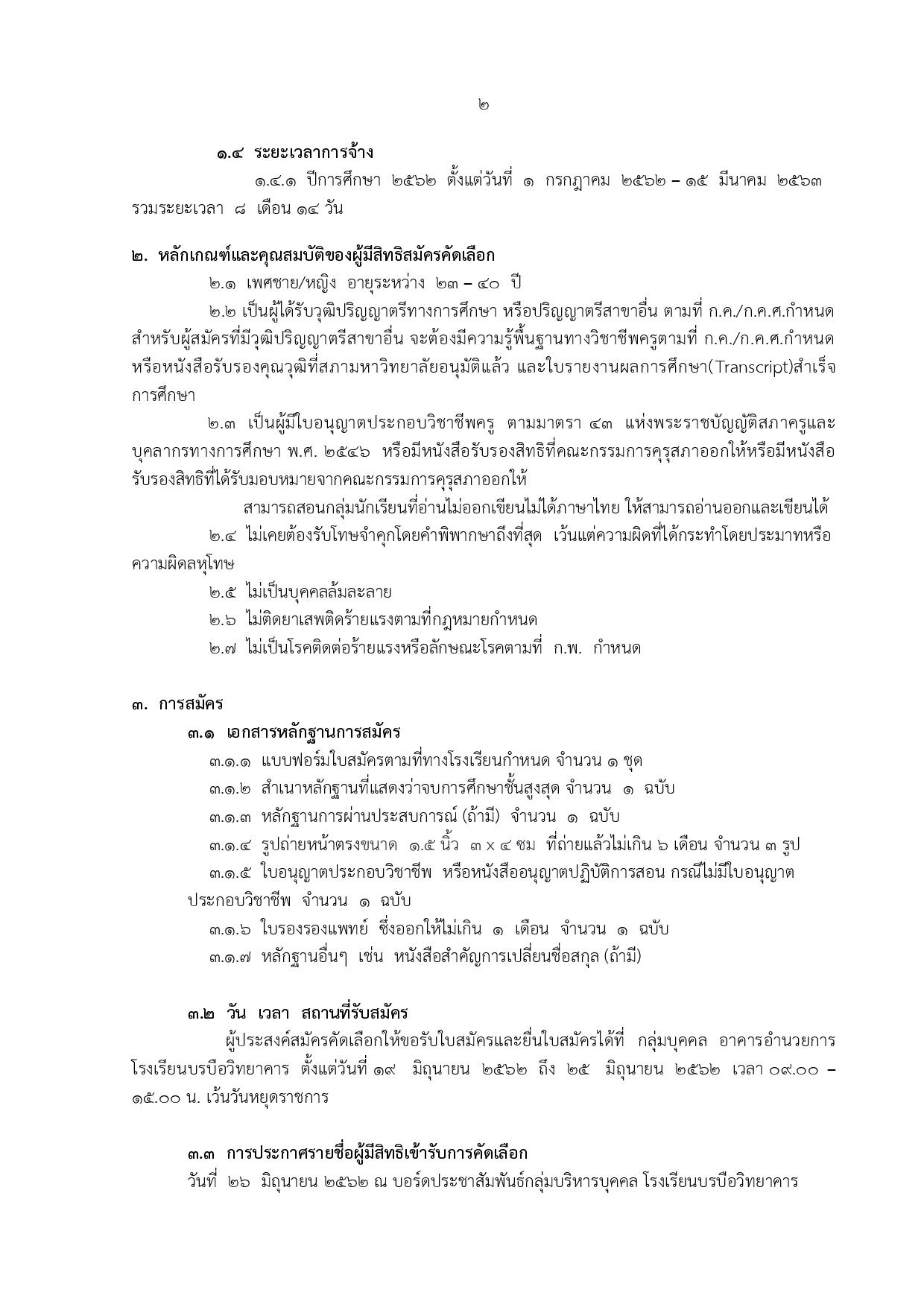 ๒

๑.๔ ระยะเวลาการจ้าง

๑.๔.๑ ปีการศึกษา ๒๕๖๒ ตั้งแต่วันที่ ๑ กรกฎาคม ๒๕๖๒ – ๑๕ มีนาคม ๒๕๖๓ รวมระยะเวลา ๘ เดือน ๑๔ วัน

๒. หลักเกณฑ์และคุณสมบัติของผู้มีสิทธิสมัครคัดเลือก

๒.๑ เพศชาย/หญิง อายุระหว่าง ๒๓ – ๔๐ ปี

๒.๒ เป็นผู้ได้รับวุฒิปริญญาตรีทางการศึกษา หรือปริญญาตรีสาขาอื่น ตามที่ ก.ค./ก.ค.ศ.กำหนด สำหรับผู้สมัครที่มีวุฒิปริญญาตรีสาขาอื่น จะต้องมีความรู้พื้นฐานทางวิชาชีพครูตามที่ ก.ค./ก.ค.ศ.กำหนด หรือหนังสือรับรองคุณวุฒิที่สภามหาวิทยาลัยอนุมัติแล้ว และใบรายงานผลการศึกษา(Transcript)สำเร็จการศึกษา

๒.๓ เป็นผู้มีใบอนุญาตประกอบวิชาชีพครู ตามมาตรา ๔๓ แห่งพระราชบัญญัติสภาครูและบุคลากรทางการศึกษา พ.ศ. ๒๕๔๖ หรือมีหนังสือรับรองสิทธิที่คณะกรรมการคุรุสภาออกให้หรือมีหนังสือรับรองสิทธิที่ได้รับมอบหมายจากคณะกรรมการคุรุสภาออกให้

สามารถสอนกลุ่มนักเรียนที่อ่านไม่ออกเขียนไม่ได้ภาษาไทย ให้สามารถอ่านออกและเขียนได้

๒.๔ ไม่เคยต้องรับโทษจำคุกโดยคำพิพากษาถึงที่สุด เว้นแต่ความผิดที่ได้กระทำโดยประมาทหรือความผิดลหุโทษ

๒.๕ ไม่เป็นบุคคลล้มละลาย

๒.๖ ไม่ติดยาเสพติดร้ายแรงตามที่กฎหมายกำหนด

๒.๗ ไม่เป็นโรคติดต่อร้ายแรงหรือลักษณะโรคตามที่ ก.พ. กำหนด

๓. การสมัคร

๓.๑ เอกสารหลักฐานการสมัคร

๓.๑.๑ แบบฟอร์มใบสมัครตามที่ทางโรงเรียนกำหนด จำนวน ๑ ชุด

๓.๑.๒ สำเนาหลักฐานที่แสดงว่าจบการศึกษาชั้นสูงสุด จำนวน ๑ ฉบับ

๓.๑.๓ หลักฐานการผ่านประสบการณ์ (ถ้ามี) จำนวน ๑ ฉบับ

๓.๑.๔ รูปถ่ายหน้าตรงขนาด ๑.๕ นิ้ว ๓ x ๔ ซม ที่ถ่ายแล้วไม่เกิน ๖ เดือน จำนวน ๓ รูป

๓.๑.๕ ใบอนุญาตประกอบวิชาชีพ หรือหนังสืออนุญาตปฏิบัติการสอน กรณีไม่มีใบอนุญาตประกอบวิชาชีพ จำนวน ๑ ฉบับ

๓.๑.๖ ใบรองรองแพทย์ ซึ่งออกให้ไม่เกิน ๑ เดือน จำนวน ๑ ฉบับ

๓.๑.๗ หลักฐานอื่นๆ เช่น หนังสือสำคัญการเปลี่ยนชื่อสกุล (ถ้ามี)

๓.๒ วัน เวลา สถานที่รับสมัคร

ผู้ประสงค์สมัครคัดเลือกให้ขอรับใบสมัครและยื่นใบสมัครได้ที่ กลุ่มบุคคล อาคารอำนวยการ โรงเรียนบรบือวิทยาคาร ตั้งแต่วันที่ ๑๙ มิถุนายน ๒๕๖๒ ถึง ๒๕ มิถุนายน ๒๕๖๒ เวลา ๐๙.๐๐ – ๑๕.๐๐ น. เว้นวันหยุดราชการ

๓.๓ การประกาศรายชื่อผู้มีสิทธิเข้ารับการคัดเลือก

วันที่ ๒๖ มิถุนายน ๒๕๖๒ ณ บอร์ดประชาสัมพันธ์กลุ่มบริหารบุคคล โรงเรียนบรบือวิทยาคาร